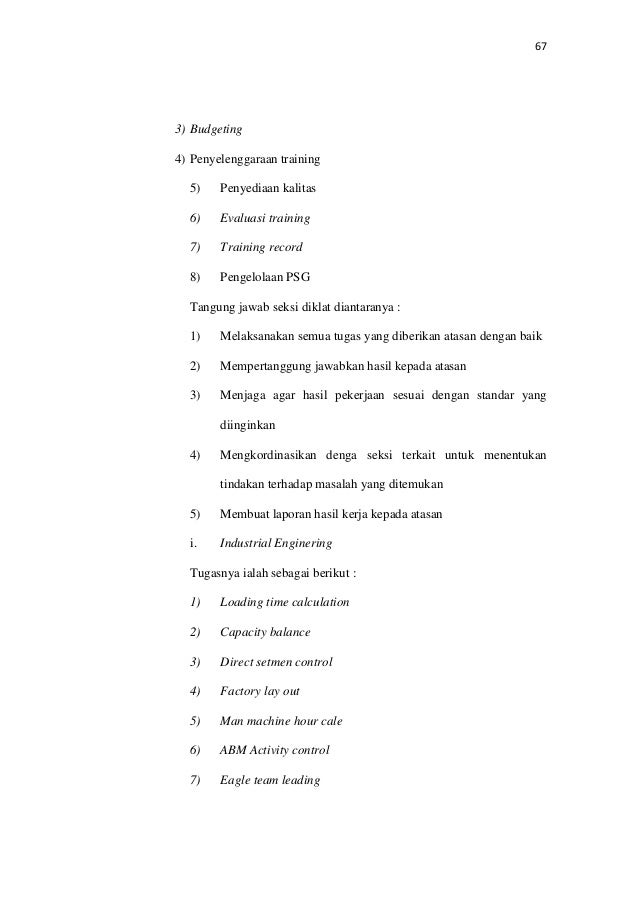 67

3) Budgeting

4) Penyelenggaraan training

5) Penyediaan kalitas

6) Evaluasi training

7) Training record

8) Pengelolaan PSG

Tangung jawab seksi diklat diantaranya :

1) Melaksanakan semua tugas yang diberikan atasan dengan baik

2) Mempertanggung jawabkan hasil kepada atasan

3) Menjaga agar hasil pekerjaan sesuai dengan standar yang diinginkan

4) Mengkordinasikan denga seksi terkait untuk menentukan tindakan terhadap masalah yang ditemukan

5) Membuat laporan hasil kerja kepada atasan

i. Industrial Enginering

Tugasnya ialah sebagai berikut :

1) Loading time calculation

2) Capacity balance

3) Direct setmen control

4) Factory lay out

5) Man machine hour cale

6) ABM Activity control

7) Eagle team leading